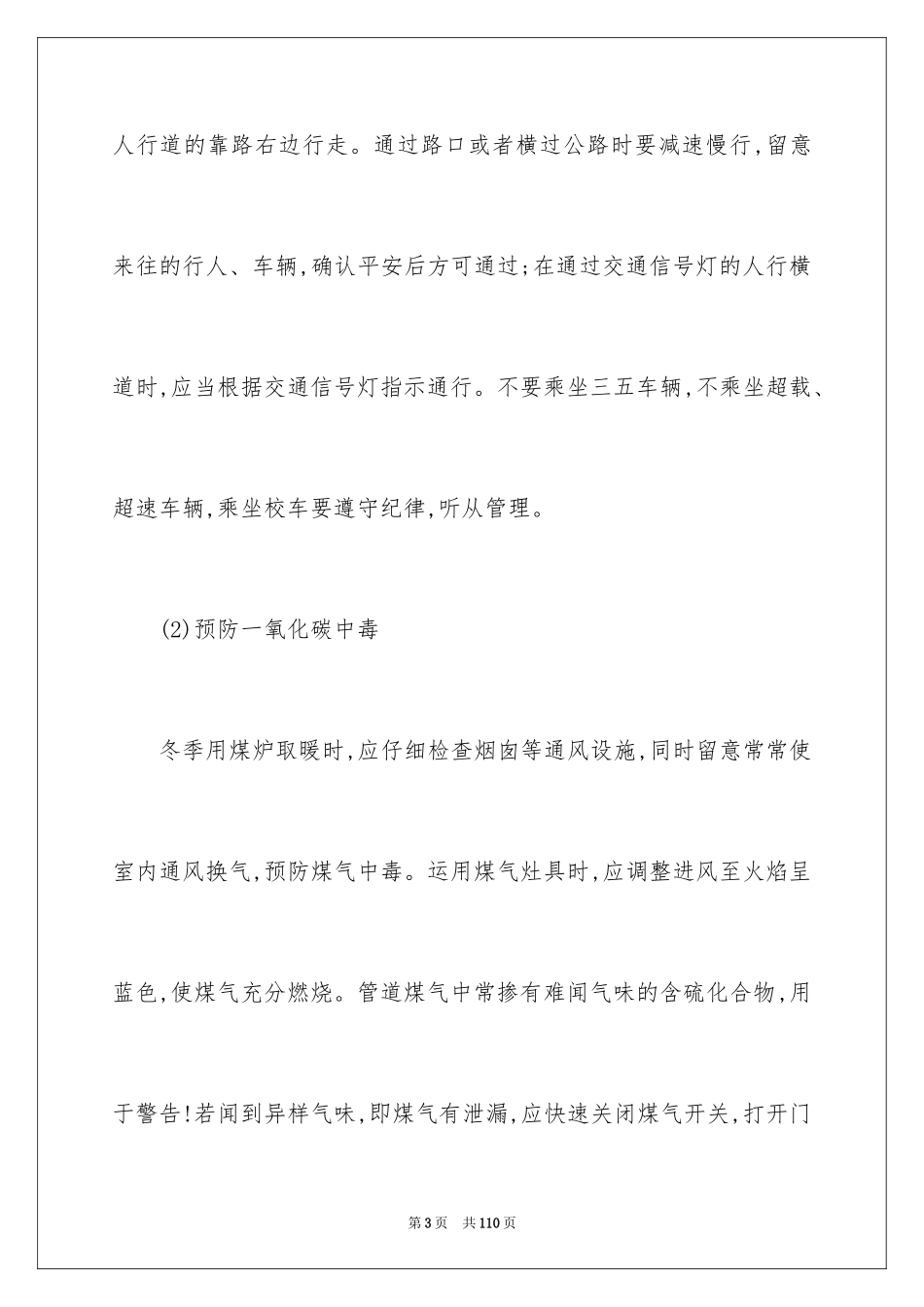 人行道的靠路右边行走。通过路口或者横过公路时要减速慢行,留意来往的行人、车辆,确认平安后方可通过;在通过交通信号灯的人行横道时,应当根据交通信号灯指示通行。不要乘坐三五车辆,不乘坐超载、超速车辆,乘坐校车要遵守纪律,听从管理。

(2)预防一氧化碳中毒

冬季用煤炉取暖时,应仔细检查烟囱等通风设施,同时留意常常使室内通风换气,预防煤气中毒。运用煤气灶具时,应调整进风至火焰呈蓝色,使煤气充分燃烧。管道煤气中常掺有难闻气味的含硫化合物,用于警告!若闻到异样气味,即煤气有泄漏,应快速关闭煤气开关,打开门

第3页　共110页